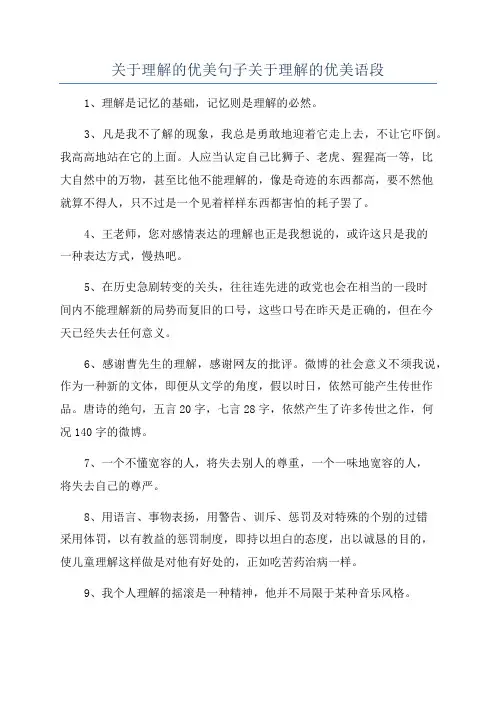 关于理解的优美句子关于理解的优美语段

1、理解是记忆的基础，记忆则是理解的必然。

3、凡是我不了解的现象，我总是勇敢地迎着它走上去，不让它吓倒。我高高地站在它的上面。人应当认定自己比狮子、老虎、猩猩高一等，比大自然中的万物，甚至比他不能理解的，像是奇迹的东西都高，要不然他就算不得人，只不过是一个见着样样东西都害怕的耗子罢了。

4、王老师，您对感情表达的理解也正是我想说的，或许这只是我的一种表达方式，慢热吧。

5、在历史急剧转变的关头，往往连先进的政党也会在相当的一段时间内不能理解新的局势而复旧的口号，这些口号在昨天是正确的，但在今天已经失去任何意义。

6、感谢曹先生的理解，感谢网友的批评。微博的社会意义不须我说，作为一种新的文体，即便从文学的角度，假以时日，依然可能产生传世作品。唐诗的绝句，五言20字，七言28字，依然产生了许多传世之作，何况140字的微博。

7、一个不懂宽容的人，将失去别人的尊重，一个一味地宽容的人，将失去自己的尊严。

8、用语言、事物表扬，用警告、训斥、惩罚及对特殊的个别的过错采用体罚，以有教益的惩罚制度，即持以坦白的态度，出以诚恳的目的，使儿童理解这样做是对他有好处的，正如吃苦药治病一样。

9、我个人理解的摇滚是一种精神，他并不局限于某种音乐风格。